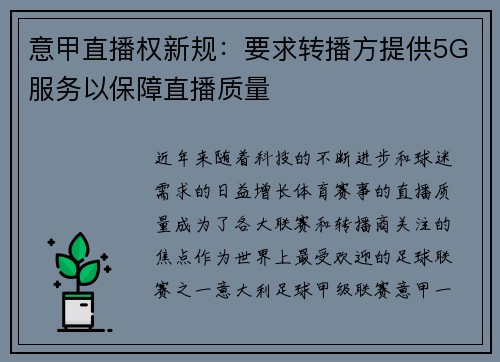 意甲直播权新规：要求转播方提供5G服务以保障直播质量

近年来随着科技的不断进步和球迷需求的日益增长体育赛事的直播质量成为了各大联赛和转播商关注的焦点作为世界上最受欢迎的足球联赛之一意大利足球甲级联赛意甲一